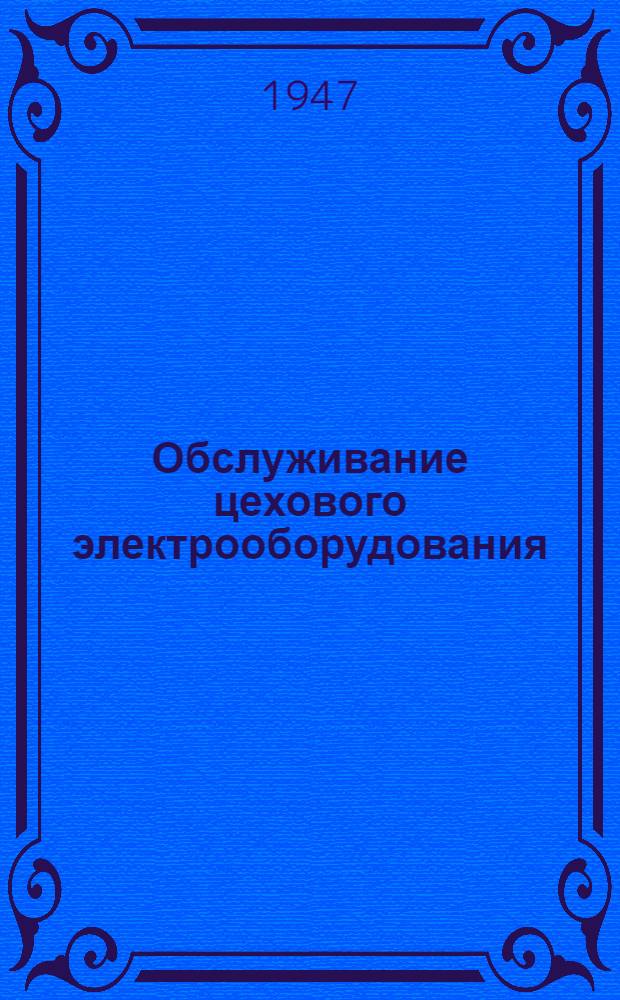 1947

Обслуживание цехового электрооборудования